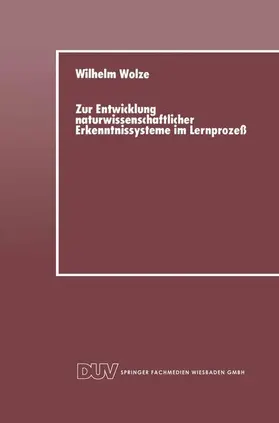 Wilhelm Wolze

Zur Entwicklung naturwissenschaftlicher Erkenntnissysteme im Lernprozeß

DUV SPRINGER FACHMEDIEN WIESBADEN GMBH